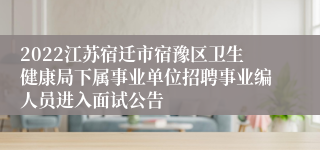 2022江苏宿迁市宿豫区卫生健康局下属事业单位招聘事业编人员进入面试公告